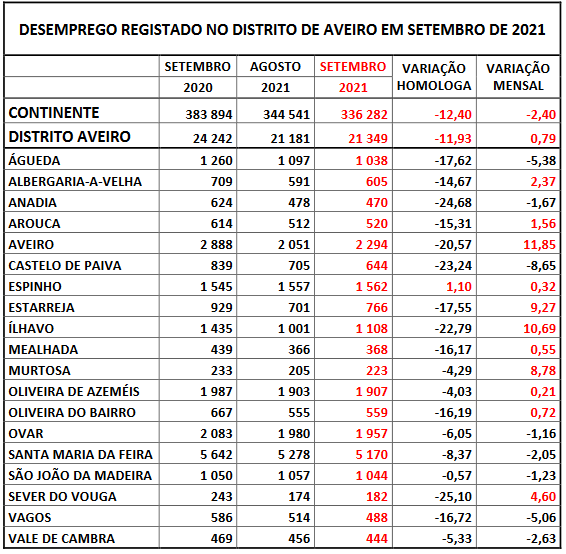 DESEMPREGO REGISTADO NO DISTRITO DE AVEIRO EM SETEMBRO DE 2021

| | SETEMBRO 2020 | AGOSTO 2021 | SETEMBRO 2021 | VARIAÇÃO HOMOLOGA | VARIAÇÃO MENSAL |
|---|---|---|---|---|---|
| CONTINENTE | 383 894 | 344 541 | 336 282 | -12,40 | -2,40 |
| DISTRITO AVEIRO | 24 242 | 21 181 | 21 349 | -11,93 | 0,79 |
| ÁGUEDA | 1 260 | 1 097 | 1 038 | -17,62 | -5,38 |
| ALBERGARIA-A-VELHA | 709 | 591 | 605 | -14,67 | 2,37 |
| ANADIA | 624 | 478 | 470 | -24,68 | -1,67 |
| AROUCA | 614 | 512 | 520 | -15,31 | 1,56 |
| AVEIRO | 2 888 | 2 051 | 2 294 | -20,57 | 11,85 |
| CASTELO DE PAIVA | 839 | 705 | 644 | -23,24 | -8,65 |
| ESPINHO | 1 545 | 1 557 | 1 562 | 1,10 | 0,32 |
| ESTARREJA | 929 | 701 | 766 | -17,55 | 9,27 |
| ÍLHAVO | 1 435 | 1 001 | 1 108 | -22,79 | 10,69 |
| MEALHADA | 439 | 366 | 368 | -16,17 | 0,55 |
| MURTOSA | 233 | 205 | 223 | -4,29 | 8,78 |
| OLIVEIRA DE AZEMÉIS | 1 987 | 1 903 | 1 907 | -4,03 | 0,21 |
| OLIVEIRA DO BAIRRO | 667 | 555 | 559 | -16,19 | 0,72 |
| OVAR | 2 083 | 1 980 | 1 957 | -6,05 | -1,16 |
| SANTA MARIA DA FEIRA | 5 642 | 5 278 | 5 170 | -8,37 | -2,05 |
| SÃO JOÃO DA MADEIRA | 1 050 | 1 057 | 1 044 | -0,57 | -1,23 |
| SEVER DO VOUGA | 243 | 174 | 182 | -25,10 | 4,60 |
| VAGOS | 586 | 514 | 488 | -16,72 | -5,06 |
| VALE DE CAMBRA | 469 | 456 | 444 | -5,33 | -2,63 |